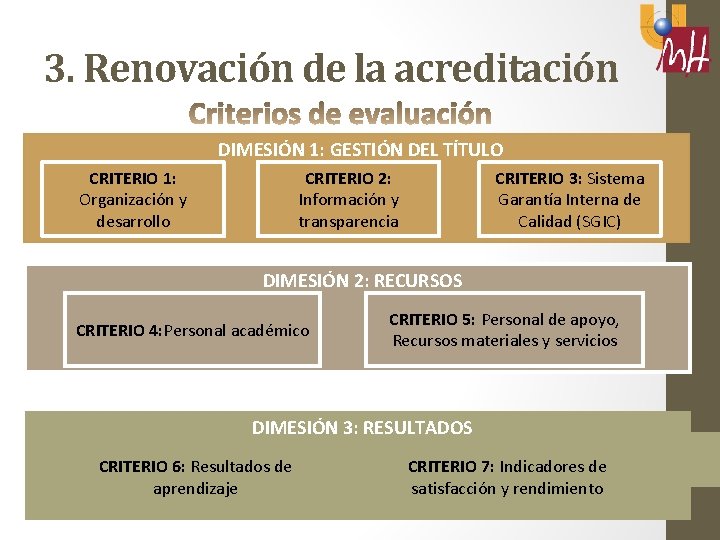 3. Renovación de la acreditación

Criterios de evaluación

DIMESIÓN 1: GESTIÓN DEL TÍTULO

CRITERIO 1: Organización y desarrollo

CRITERIO 2: Información y transparencia

CRITERIO 3: Sistema Garantía Interna de Calidad (SGIC)

DIMESIÓN 2: RECURSOS

CRITERIO 4: Personal académico

CRITERIO 5: Personal de apoyo, Recursos materiales y servicios

DIMESIÓN 3: RESULTADOS

CRITERIO 6: Resultados de aprendizaje

CRITERIO 7: Indicadores de satisfacción y rendimiento